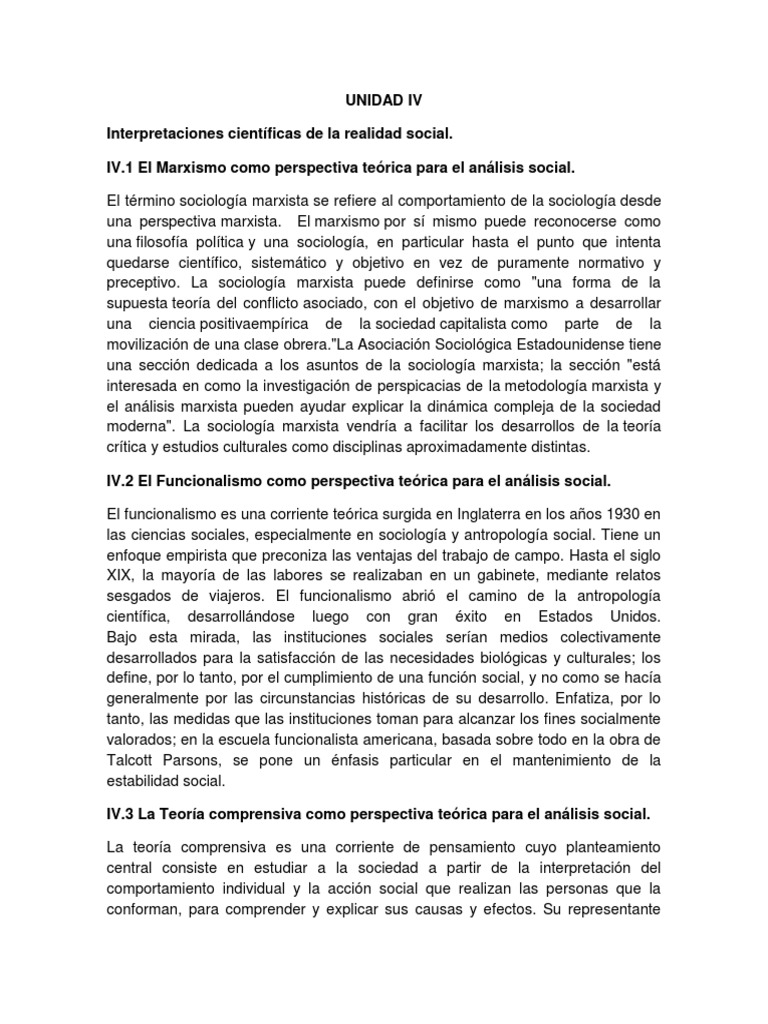 UNIDAD IV

Interpretaciones científicas de la realidad social.

IV.1 El Marxismo como perspectiva teórica para el análisis social.

El término sociología marxista se refiere al comportamiento de la sociología desde una perspectiva marxista. El marxismo por sí mismo puede reconocerse como una filosofía política y una sociología, en particular hasta el punto que intenta quedarse científico, sistemático y objetivo en vez de puramente normativo y preceptivo. La sociología marxista puede definirse como "una forma de la supuesta teoría del conflicto asociado, con el objetivo de marxismo a desarrollar una ciencia positivaempírica de la sociedad capitalista como parte de la movilización de una clase obrera."La Asociación Sociológica Estadounidense tiene una sección dedicada a los asuntos de la sociología marxista; la sección "está interesada en como la investigación de perspicacias de la metodología marxista y el análisis marxista pueden ayudar explicar la dinámica compleja de la sociedad moderna". La sociología marxista vendría a facilitar los desarrollos de la teoría crítica y estudios culturales como disciplinas aproximadamente distintas.

IV.2 El Funcionalismo como perspectiva teórica para el análisis social.

El funcionalismo es una corriente teórica surgida en Inglaterra en los años 1930 en las ciencias sociales, especialmente en sociología y antropología social. Tiene un enfoque empirista que preconiza las ventajas del trabajo de campo. Hasta el siglo XIX, la mayoría de las labores se realizaban en un gabinete, mediante relatos sesgados de viajeros. El funcionalismo abrió el camino de la antropología científica, desarrollándose luego con gran éxito en Estados Unidos. Bajo esta mirada, las instituciones sociales serían medios colectivamente desarrollados para la satisfacción de las necesidades biológicas y culturales; los define, por lo tanto, por el cumplimiento de una función social, y no como se hacía generalmente por las circunstancias históricas de su desarrollo. Enfatiza, por lo tanto, las medidas que las instituciones toman para alcanzar los fines socialmente valorados; en la escuela funcionalista americana, basada sobre todo en la obra de Talcott Parsons, se pone un énfasis particular en el mantenimiento de la estabilidad social.

IV.3 La Teoría comprensiva como perspectiva teórica para el análisis social.

La teoría comprensiva es una corriente de pensamiento cuyo planteamiento central consiste en estudiar a la sociedad a partir de la interpretación del comportamiento individual y la acción social que realizan las personas que la conforman, para comprender y explicar sus causas y efectos. Su representante